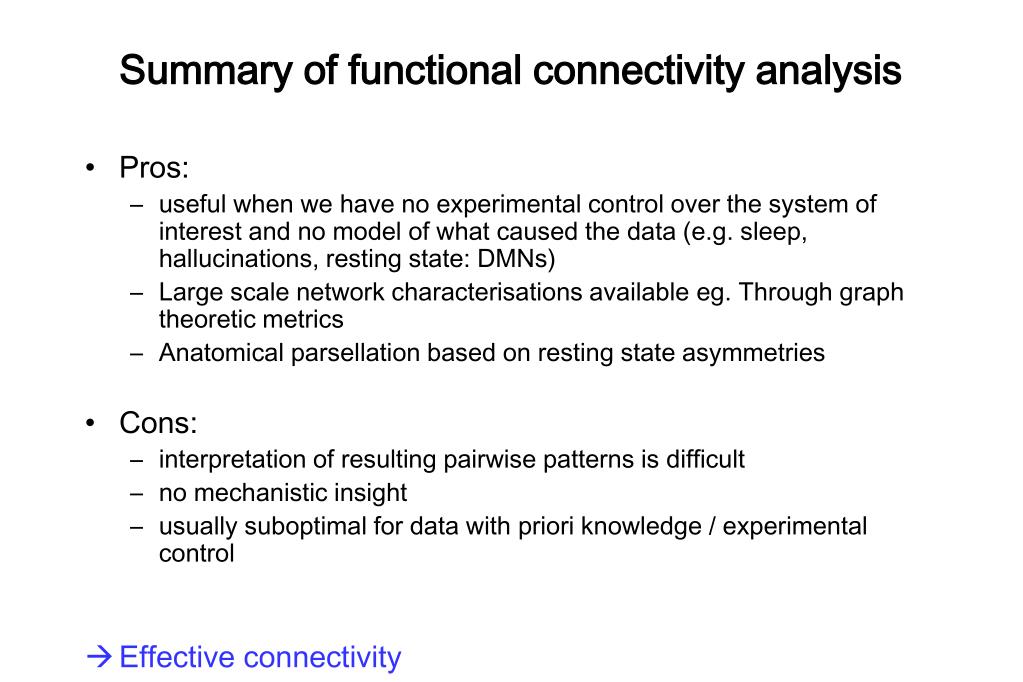 Summary of functional connectivity analysis

• Pros:
– useful when we have no experimental control over the system of interest and no model of what caused the data (e.g. sleep, hallucinations, resting state: DMNs)
– Large scale network characterisations available eg. Through graph theoretic metrics
– Anatomical parsellation based on resting state asymmetries

• Cons:
– interpretation of resulting pairwise patterns is difficult
– no mechanistic insight
– usually suboptimal for data with priori knowledge / experimental control

→ Effective connectivity